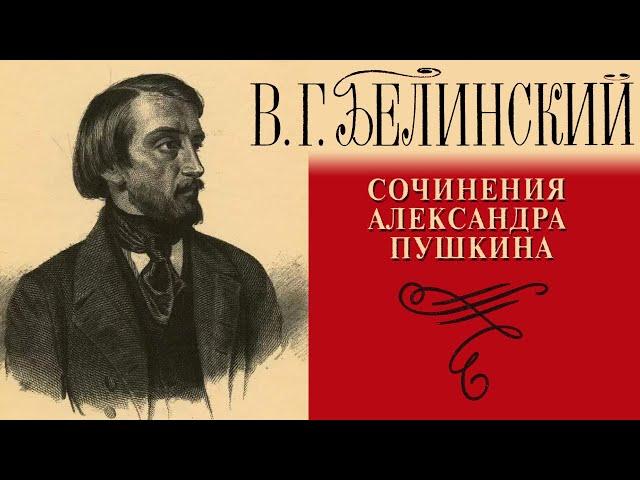 В. Г. БЕЛИНСКИЙ

СОЧИНЕНИЯ АЛЕКСАНДРА ПУШКИНА